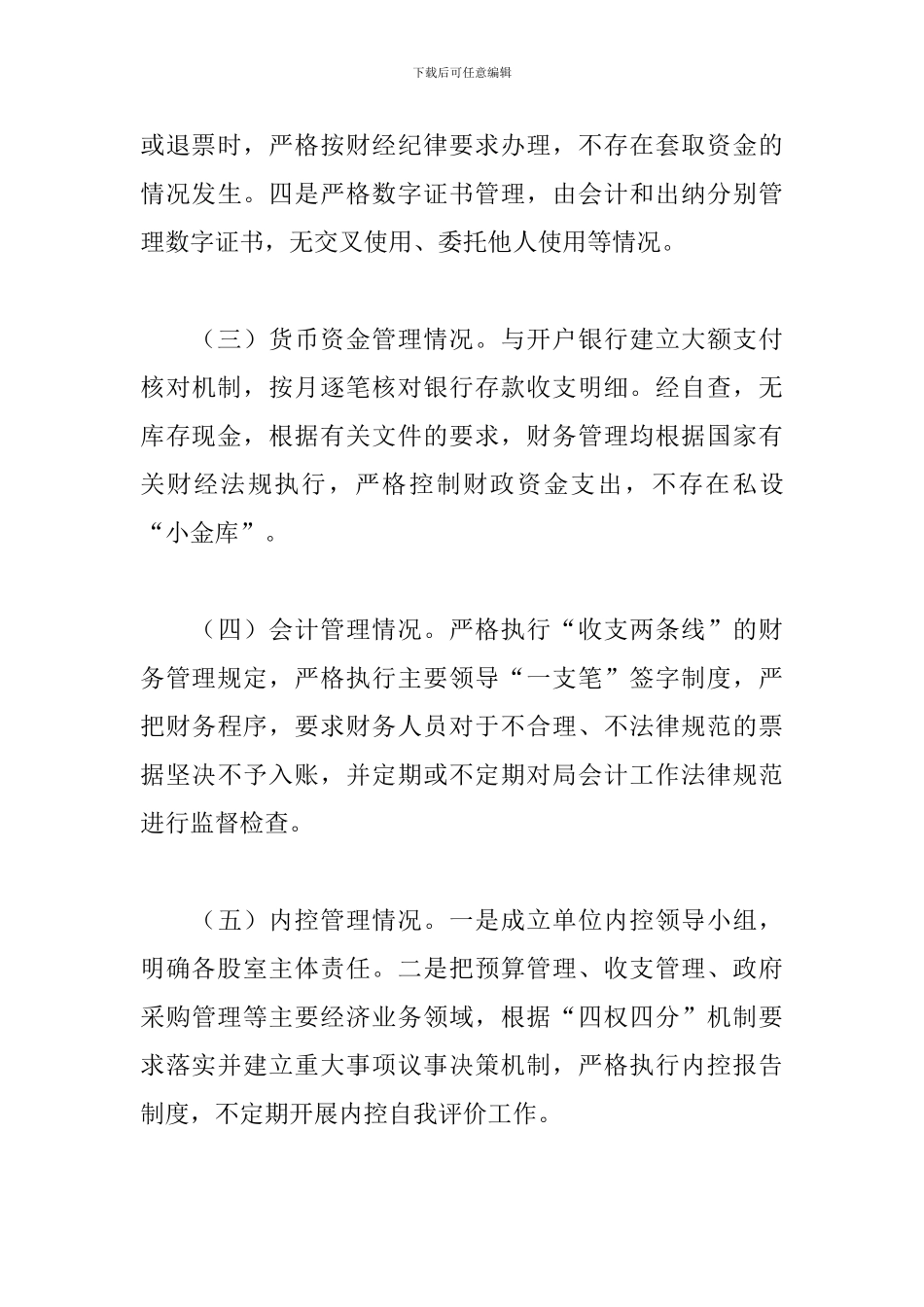 下载后可任意编辑

或退票时，严格按财经纪律要求办理，不存在套取资金的情况发生。四是严格数字证书管理，由会计和出纳分别管理数字证书，无交叉使用、委托他人使用等情况。

（三）货币资金管理情况。与开户银行建立大额支付核对机制，按月逐笔核对银行存款收支明细。经自查，无库存现金，根据有关文件的要求，财务管理均根据国家有关财经法规执行，严格控制财政资金支出，不存在私设“小金库”。

（四）会计管理情况。严格执行“收支两条线”的财务管理规定，严格执行主要领导“一支笔”签字制度，严把财务程序，要求财务人员对于不合理、不法律规范的票据坚决不予入账，并定期或不定期对局会计工作法律规范进行监督检查。

（五）内控管理情况。一是成立单位内控领导小组，明确各股室主体责任。二是把预算管理、收支管理、政府采购管理等主要经济业务领域，根据“四权四分”机制要求落实并建立重大事项议事决策机制，严格执行内控报告制度，不定期开展内控自我评价工作。